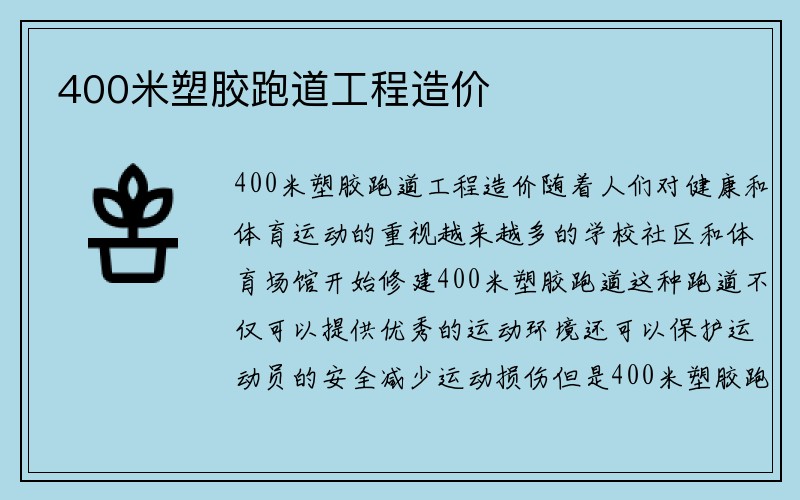 400米塑胶跑道工程造价

400米塑胶跑道工程造价随着人们对健康和体育运动的重视越来越多的学校社区和体育场馆开始修建400米塑胶跑道这种跑道不仅可以提供优秀的运动环境还可以保护运动员的安全减少运动损伤但是400米塑胶跑